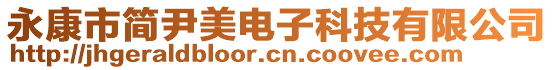 永康市简尹美电子科技有限公司
http://jhgeraldbloor.cn.coovee.com